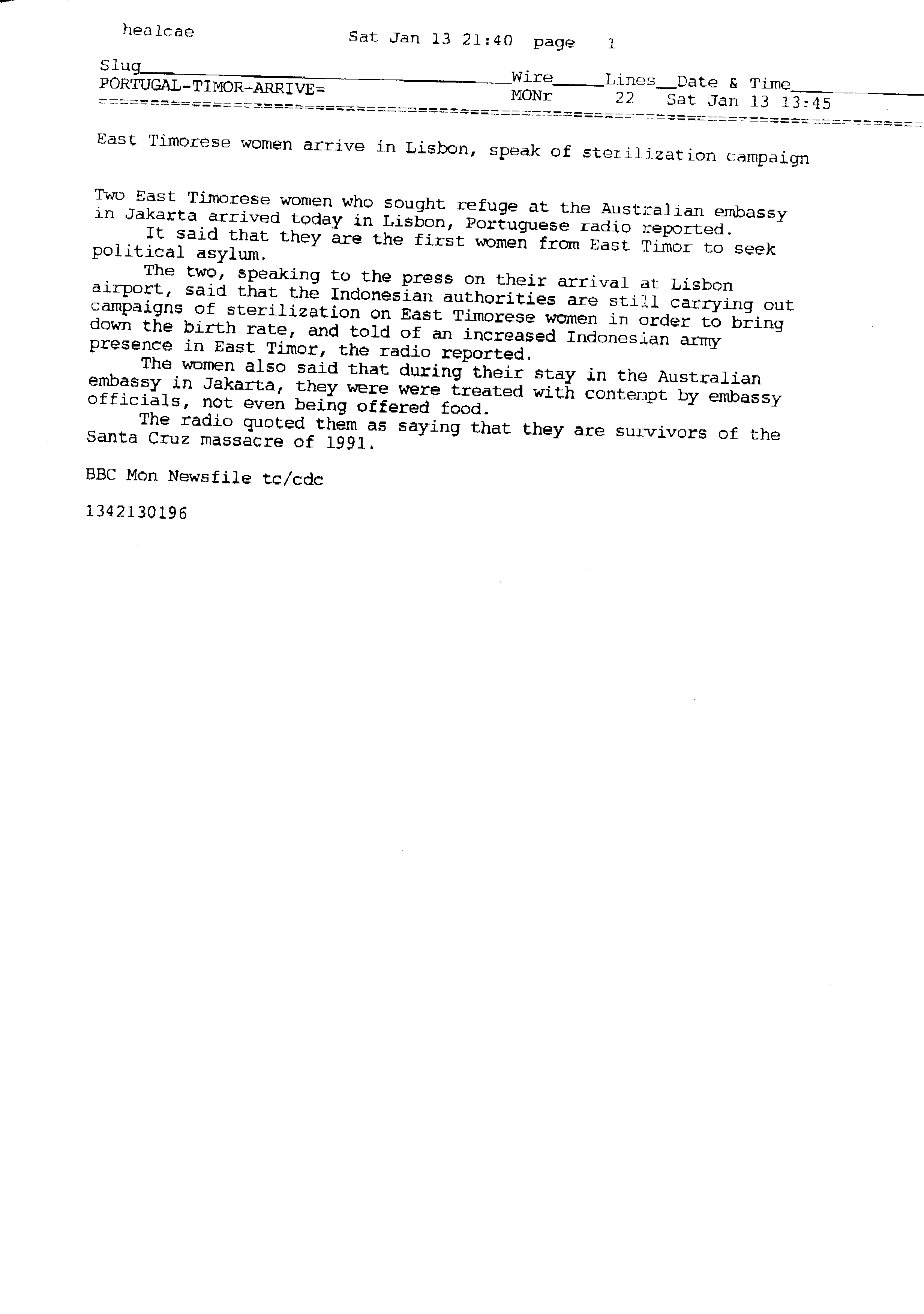 healcae Sat Jan 13 21:40 page 1

| Slug | Wire | Lines | Date & Time |
|---|---|---|---|
| PORTUGAL-TIMOR-ARRIVE= | MONr | 22 | Sat Jan 13 13:45 |

East Timorese women arrive in Lisbon, speak of sterilization campaign

Two East Timorese women who sought refuge at the Australian embassy in Jakarta arrived today in Lisbon, Portuguese radio reported.

It said that they are the first women from East Timor to seek political asylum.

The two, speaking to the press on their arrival at Lisbon airport, said that the Indonesian authorities are still carrying out campaigns of sterilization on East Timorese women in order to bring down the birth rate, and told of an increased Indonesian army presence in East Timor, the radio reported.

The women also said that during their stay in the Australian embassy in Jakarta, they were were treated with contempt by embassy officials, not even being offered food.

The radio quoted them as saying that they are survivors of the Santa Cruz massacre of 1991.

BBC Mon Newsfile tc/cdc

1342130196